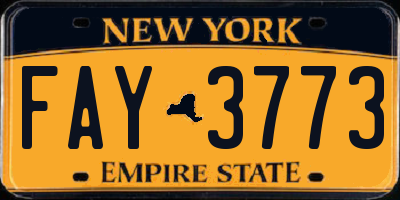 NEW YORK

FAY 3773

EMPIRE STATE